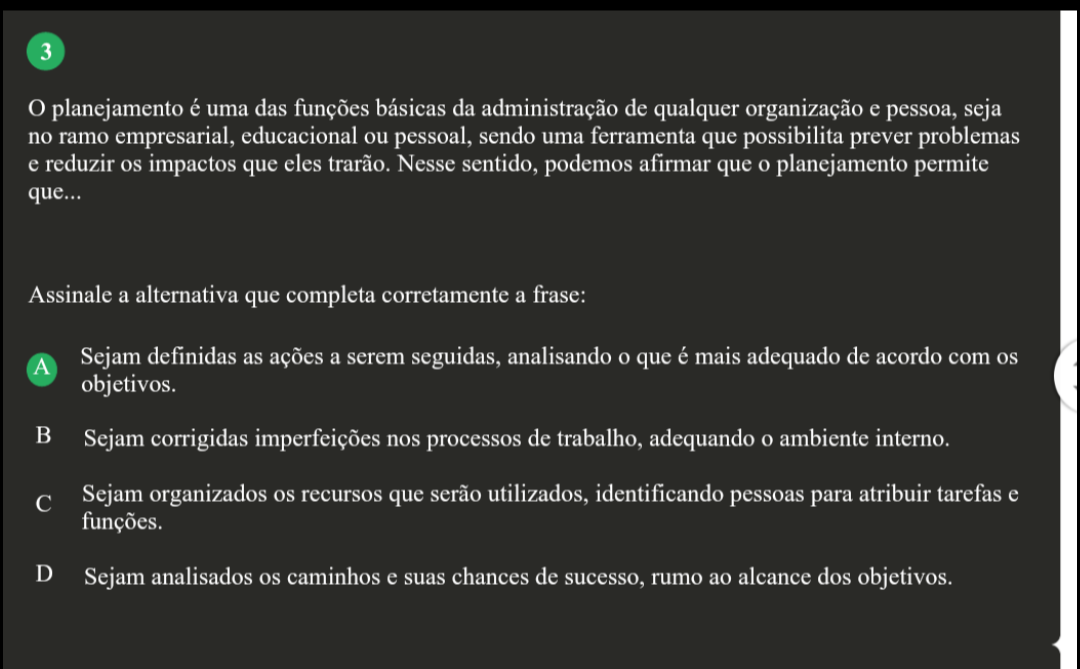 3

O planejamento é uma das funções básicas da administração de qualquer organização e pessoa, seja no ramo empresarial, educacional ou pessoal, sendo uma ferramenta que possibilita prever problemas e reduzir os impactos que eles trarão. Nesse sentido, podemos afirmar que o planejamento permite que...

Assinale a alternativa que completa corretamente a frase:

A Sejam definidas as ações a serem seguidas, analisando o que é mais adequado de acordo com os objetivos.

B Sejam corrigidas imperfeições nos processos de trabalho, adequando o ambiente interno.

C Sejam organizados os recursos que serão utilizados, identificando pessoas para atribuir tarefas e funções.

D Sejam analisados os caminhos e suas chances de sucesso, rumo ao alcance dos objetivos.